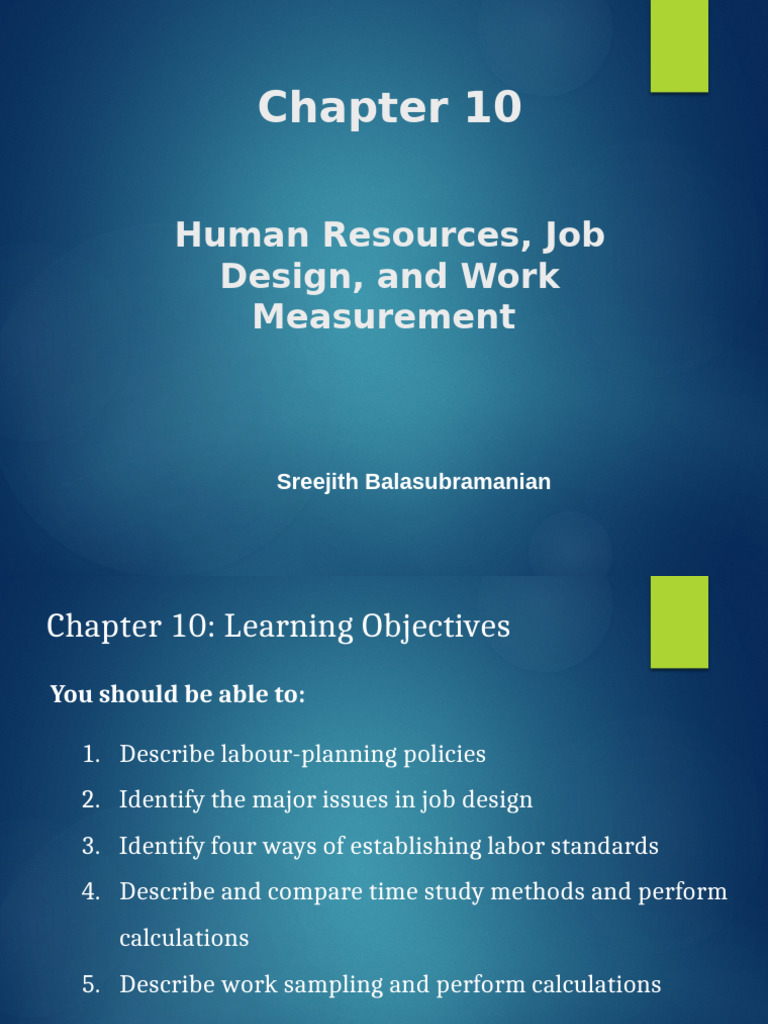 Chapter 10

Human Resources, Job Design, and Work Measurement

Sreejith Balasubramanian

Chapter 10: Learning Objectives

You should be able to:

1. Describe labour-planning policies
2. Identify the major issues in job design
3. Identify four ways of establishing labor standards
4. Describe and compare time study methods and perform calculations
5. Describe work sampling and perform calculations